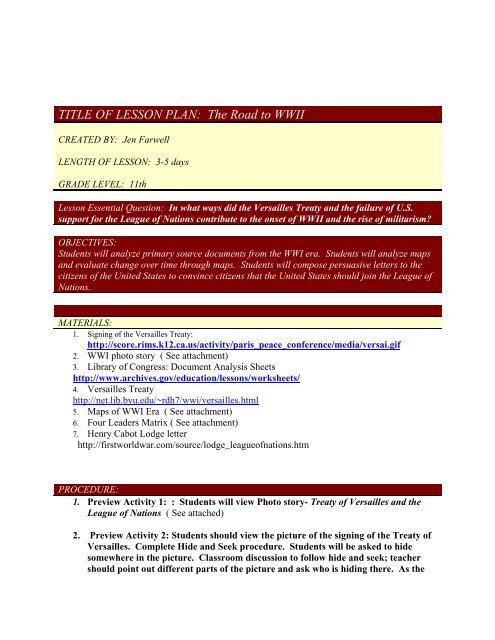 TITLE OF LESSON PLAN: The Road to WWII

CREATED BY: Jen Farwell

LENGTH OF LESSON: 3-5 days

GRADE LEVEL: 11th

Lesson Essential Question: In what ways did the Versailles Treaty and the failure of U.S. support for the League of Nations contribute to the onset of WWII and the rise of militarism?

OBJECTIVES:
Students will analyze primary source documents from the WWI era. Students will analyze maps and evaluate change over time through maps. Students will compose persuasive letters to the citizens of the United States to convince citizens that the United States should join the League of Nations.

MATERIALS:
1. Signing of the Versailles Treaty: http://score.rims.k12.ca.us/activity/paris_peace_conference/media/versai.gif
2. WWI photo story ( See attachment)
3. Library of Congress: Document Analysis Sheets http://www.archives.gov/education/lessons/worksheets/
4. Versailles Treaty http://net.lib.byu.edu/~rdh7/wwi/versailles.html
5. Maps of WWI Era ( See attachment)
6. Four Leaders Matrix ( See attachment)
7. Henry Cabot Lodge letter http://firstworldwar.com/source/lodge_leagueofnations.htm

PROCEDURE:
1. Preview Activity 1: : Students will view Photo story- Treaty of Versailles and the League of Nations ( See attached)

2. Preview Activity 2: Students should view the picture of the signing of the Treaty of Versailles. Complete Hide and Seek procedure. Students will be asked to hide somewhere in the picture. Classroom discussion to follow hide and seek; teacher should point out different parts of the picture and ask who is hiding there. As the